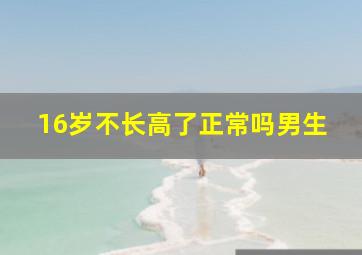 16岁不长高了正常吗男生